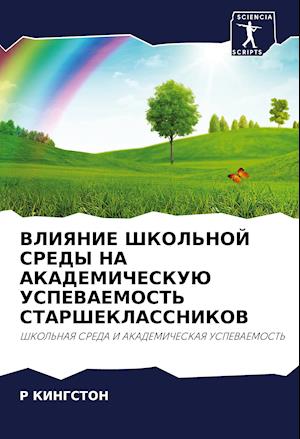 SCIENCIA
SCRIPTS

ВЛИЯНИЕ ШКОЛЬНОЙ СРЕДЫ НА АКАДЕМИЧЕСКУЮ УСПЕВАЕМОСТЬ СТАРШЕКЛАССНИКОВ

ШКОЛЬНАЯ СРЕДА И АКАДЕМИЧЕСКАЯ УСПЕВАЕМОСТЬ

Р КИНГСТОН